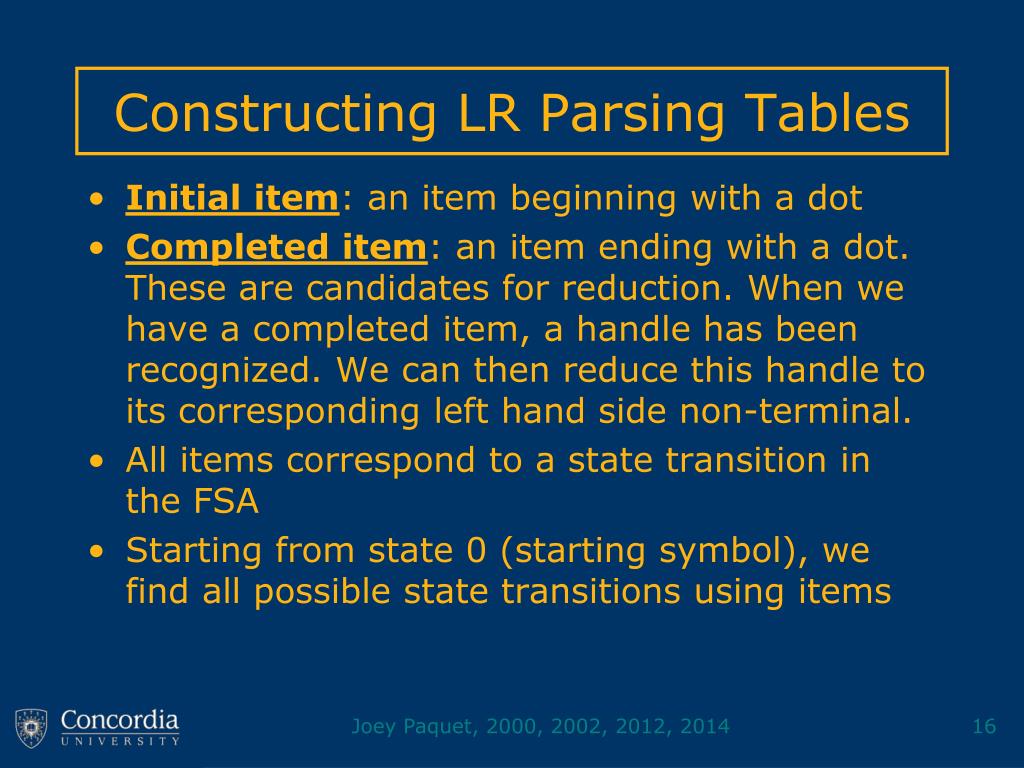 Constructing LR Parsing Tables

• Initial item: an item beginning with a dot
• Completed item: an item ending with a dot. These are candidates for reduction. When we have a completed item, a handle has been recognized. We can then reduce this handle to its corresponding left hand side non-terminal.
• All items correspond to a state transition in the FSA
• Starting from state 0 (starting symbol), we find all possible state transitions using items

Concordia UNIVERSITY

Joey Paquet, 2000, 2002, 2012, 2014

16